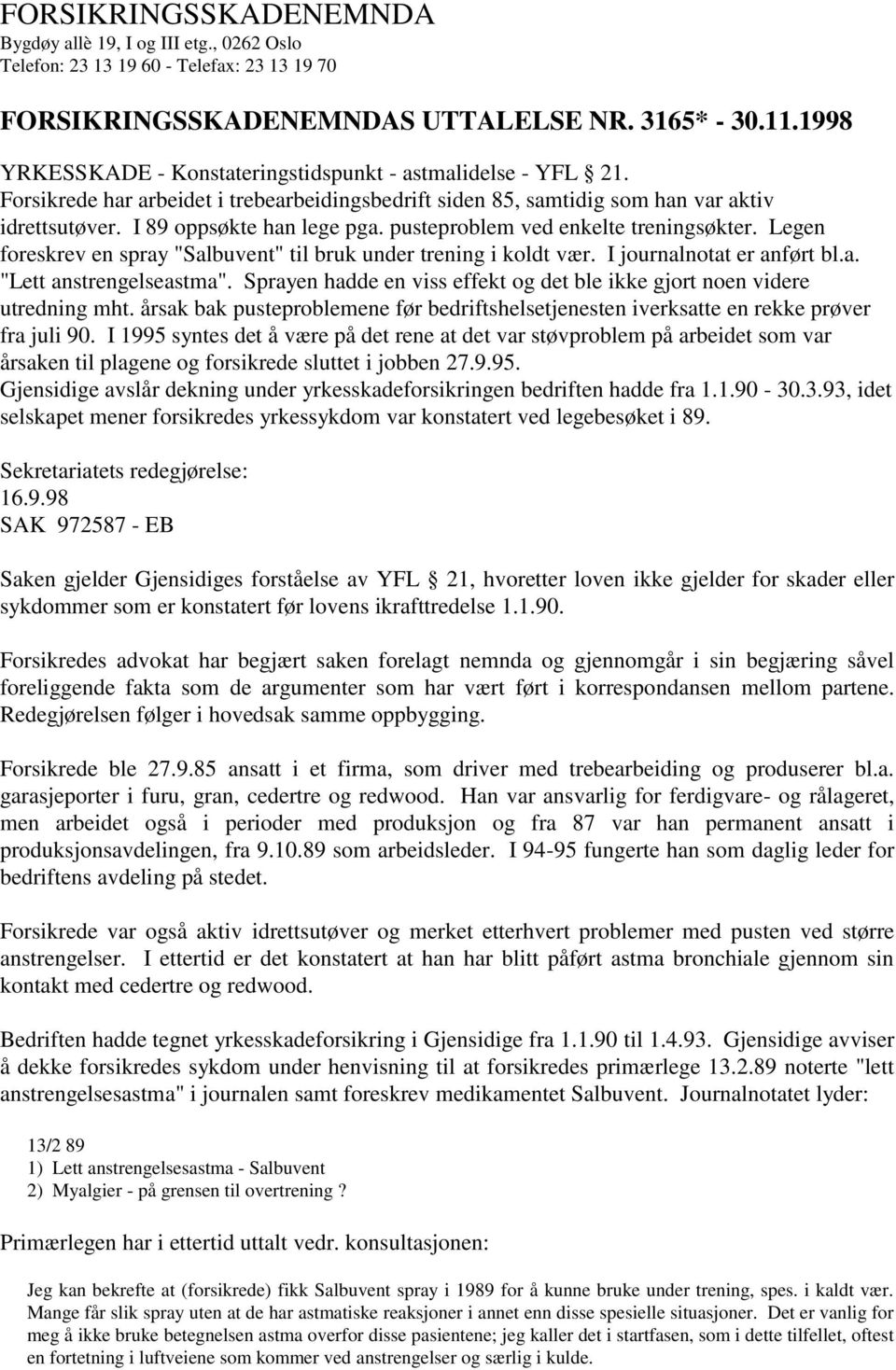 FORSIKRINGSSKADENEMNDA
Bygdøy allè 19, I og III etg., 0262 Oslo
Telefon: 23 13 19 60 - Telefax: 23 13 19 70

FORSIKRINGSSKADENEMNDAS UTTALELSE NR. 3165* - 30.11.1998

YRKESSKADE - Konstateringstidspunkt - astmalidelse - YFL § 21.
Forsikrede har arbeidet i trebearbeidingsbedrift siden 85, samtidig som han var aktiv idrettsutøver. I 89 oppsøkte han lege pga. pusteproblem ved enkelte treningsøkter. Legen foreskrev en spray "Salbuvent" til bruk under trening i koldt vær. I journalnotat er anført bl.a. "Lett anstrengelseastma". Sprayen hadde en viss effekt og det ble ikke gjort noen videre utredning mht. årsak bak pusteproblemene før bedriftshelsetjenesten iverksatte en rekke prøver fra juli 90. I 1995 syntes det å være på det rene at det var støvproblem på arbeidet som var årsaken til plagene og forsikrede sluttet i jobben 27.9.95.
Gjensidige avslår dekning under yrkesskadeforsikringen bedriften hadde fra 1.1.90 - 30.3.93, idet selskapet mener forsikredes yrkessykdom var konstatert ved legebesøket i 89.

Sekretariatets redegjørelse:
16.9.98
SAK 972587 - EB

Saken gjelder Gjensidiges forståelse av YFL § 21, hvoretter loven ikke gjelder for skader eller sykdommer som er konstatert før lovens ikrafttredelse 1.1.90.

Forsikredes advokat har begjært saken forelagt nemnda og gjennomgår i sin begjæring såvel foreliggende fakta som de argumenter som har vært ført i korrespondansen mellom partene. Redegjørelsen følger i hovedsak samme oppbygging.

Forsikrede ble 27.9.85 ansatt i et firma, som driver med trebearbeiding og produserer bl.a. garasjeporter i furu, gran, cedertre og redwood. Han var ansvarlig for ferdigvare- og rålageret, men arbeidet også i perioder med produksjon og fra 87 var han permanent ansatt i produksjonsavdelingen, fra 9.10.89 som arbeidsleder. I 94-95 fungerte han som daglig leder for bedriftens avdeling på stedet.

Forsikrede var også aktiv idrettsutøver og merket etterhvert problemer med pusten ved større anstrengelser. I ettertid er det konstatert at han har blitt påført astma bronchiale gjennom sin kontakt med cedertre og redwood.

Bedriften hadde tegnet yrkesskadeforsikring i Gjensidige fra 1.1.90 til 1.4.93. Gjensidige avviser å dekke forsikredes sykdom under henvisning til at forsikredes primærlege 13.2.89 noterte "lett anstrengelsesastma" i journalen samt foreskrev medikamentet Salbuvent. Journalnotatet lyder:

13/2 89
1) Lett anstrengelsesastma - Salbuvent
2) Myalgier - på grensen til overtrening ?

Primærlegen har i ettertid uttalt vedr. konsultasjonen:

Jeg kan bekrefte at (forsikrede) fikk Salbuvent spray i 1989 for å kunne bruke under trening, spes. i kaldt vær. Mange får slik spray uten at de har astmatiske reaksjoner i annet enn disse spesielle situasjoner. Det er vanlig for meg å ikke bruke betegnelsen astma overfor disse pasientene; jeg kaller det i startfasen, som i dette tilfellet, oftest en fortetning i luftveiene som kommer ved anstrengelser og særlig i kulde.